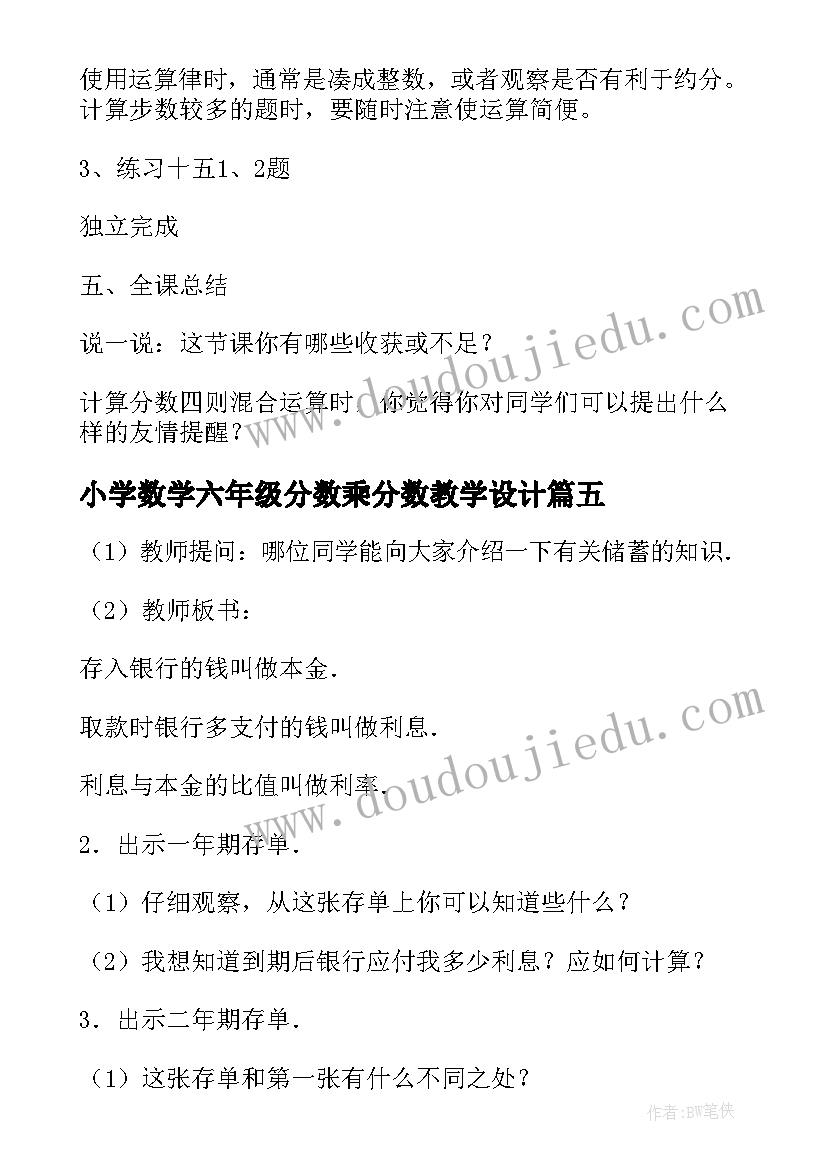 使用运算律时，通常是凑成整数，或者观察是否有利于约分。计算步数较多的题时，要随时注意使运算简便。

3、练习十五1、2题

独立完成

五、全课总结

说一说：这节课你有哪些收获或不足？

计算分数四则混合运算时，你觉得你对同学们可以提出什么样的友情提醒？

小学数学六年级分数乘分数教学设计篇五

（1）教师提问：哪位同学能向大家介绍一下有关储蓄的知识.

（2）教师板书：

存入银行的钱叫做本金.

取款时银行多支付的钱叫做利息.

利息与本金的比值叫做利率.

2．出示一年期存单.

（1）仔细观察，从这张存单上你可以知道些什么？

（2）我想知道到期后银行应付我多少利息？应如何计算？

3．出示二年期存单.

（1）这张存单和第一张有什么不同之处？

www.doudoujiedu.com

www.doudoujiedu.com

作者:BW笔侠